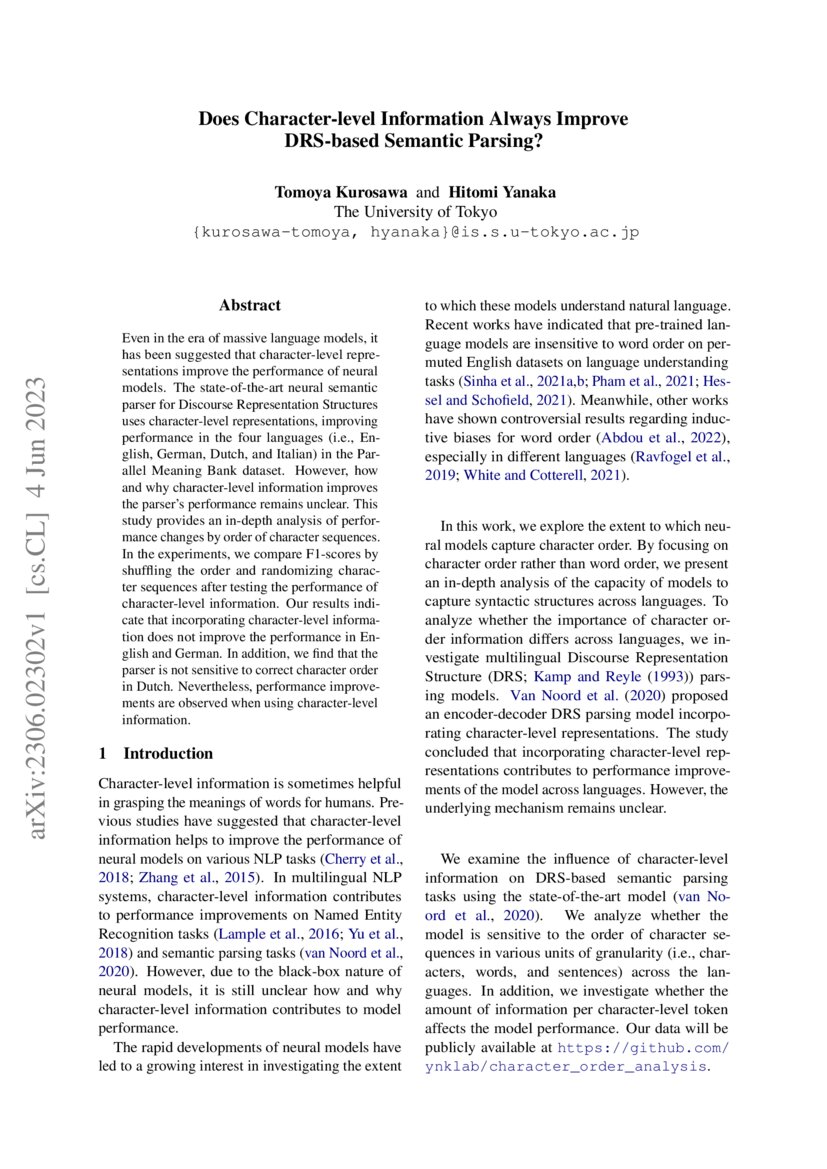 Does Character-level Information Always Improve DRS-based Semantic Parsing?

Tomoya Kurosawa and Hitomi Yanaka
The University of Tokyo
{kurosawa-tomoya, hyanaka}@is.s.u-tokyo.ac.jp

arXiv:2306.02302v1 [cs.CL] 4 Jun 2023

Abstract

Even in the era of massive language models, it has been suggested that character-level representations improve the performance of neural models. The state-of-the-art neural semantic parser for Discourse Representation Structures uses character-level representations, improving performance in the four languages (i.e., English, German, Dutch, and Italian) in the Parallel Meaning Bank dataset. However, how and why character-level information improves the parser's performance remains unclear. This study provides an in-depth analysis of performance changes by order of character sequences. In the experiments, we compare F1-scores by shuffling the order and randomizing character sequences after testing the performance of character-level information. Our results indicate that incorporating character-level information does not improve the performance in English and German. In addition, we find that the parser is not sensitive to correct character order in Dutch. Nevertheless, performance improvements are observed when using character-level information.

1 Introduction

Character-level information is sometimes helpful in grasping the meanings of words for humans. Previous studies have suggested that character-level information helps to improve the performance of neural models on various NLP tasks (Cherry et al., 2018; Zhang et al., 2015). In multilingual NLP systems, character-level information contributes to performance improvements on Named Entity Recognition tasks (Lample et al., 2016; Yu et al., 2018) and semantic parsing tasks (van Noord et al., 2020). However, due to the black-box nature of neural models, it is still unclear how and why character-level information contributes to model performance.

The rapid developments of neural models have led to a growing interest in investigating the extent to which these models understand natural language. Recent works have indicated that pre-trained language models are insensitive to word order on permuted English datasets on language understanding tasks (Sinha et al., 2021a,b; Pham et al., 2021; Hessel and Schofield, 2021). Meanwhile, other works have shown controversial results regarding inductive biases for word order (Abdou et al., 2022), especially in different languages (Ravfogel et al., 2019; White and Cotterell, 2021).

In this work, we explore the extent to which neural models capture character order. By focusing on character order rather than word order, we present an in-depth analysis of the capacity of models to capture syntactic structures across languages. To analyze whether the importance of character order information differs across languages, we investigate multilingual Discourse Representation Structure (DRS; Kamp and Reyle (1993)) parsing models. Van Noord et al. (2020) proposed an encoder-decoder DRS parsing model incorporating character-level representations. The study concluded that incorporating character-level representations contributes to performance improvements of the model across languages. However, the underlying mechanism remains unclear.

We examine the influence of character-level information on DRS-based semantic parsing tasks using the state-of-the-art model (van Noord et al., 2020). We analyze whether the model is sensitive to the order of character sequences in various units of granularity (i.e., characters, words, and sentences) across the languages. In addition, we investigate whether the amount of information per character-level token affects the model performance. Our data will be publicly available at https://github.com/ynklab/character_order_analysis.